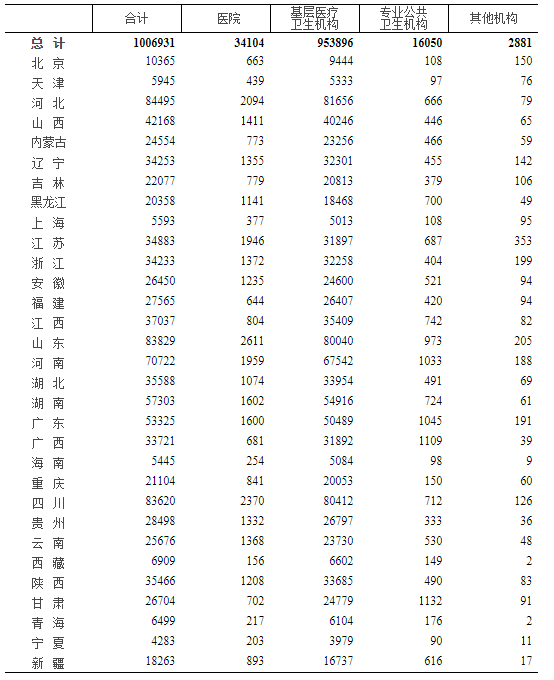 |  | 合计 | 医院 | 基层医疗卫生机构 | 专业公共卫生机构 | 其他机构 |
|---|---|---|---|---|---|
| 总 计 | 1006931 | 34104 | 953896 | 16050 | 2881 |
| 北 京 | 10365 | 663 | 9444 | 108 | 150 |
| 天 津 | 5945 | 439 | 5333 | 97 | 76 |
| 河 北 | 84495 | 2094 | 81656 | 666 | 79 |
| 山 西 | 42168 | 1411 | 40246 | 446 | 65 |
| 内蒙古 | 24554 | 773 | 23256 | 466 | 59 |
| 辽 宁 | 34253 | 1355 | 32301 | 455 | 142 |
| 吉 林 | 22077 | 779 | 20813 | 379 | 106 |
| 黑龙江 | 20358 | 1141 | 18468 | 700 | 49 |
| 上 海 | 5593 | 377 | 5013 | 108 | 95 |
| 江 苏 | 34883 | 1946 | 31897 | 687 | 353 |
| 浙 江 | 34233 | 1372 | 32258 | 404 | 199 |
| 安 徽 | 26450 | 1235 | 24600 | 521 | 94 |
| 福 建 | 27565 | 644 | 26407 | 420 | 94 |
| 江 西 | 37037 | 804 | 35409 | 742 | 82 |
| 山 东 | 83829 | 2611 | 80040 | 973 | 205 |
| 河 南 | 70722 | 1959 | 67542 | 1033 | 188 |
| 湖 北 | 35588 | 1074 | 33954 | 491 | 69 |
| 湖 南 | 57303 | 1602 | 54916 | 724 | 61 |
| 广 东 | 53325 | 1600 | 50489 | 1045 | 191 |
| 广 西 | 33721 | 681 | 31892 | 1109 | 39 |
| 海 南 | 5445 | 254 | 5084 | 98 | 9 |
| 重 庆 | 21104 | 841 | 20053 | 150 | 60 |
| 四 川 | 83620 | 2370 | 80412 | 712 | 126 |
| 贵 州 | 28498 | 1332 | 26797 | 333 | 36 |
| 云 南 | 25676 | 1368 | 23730 | 530 | 48 |
| 西 藏 | 6909 | 156 | 6602 | 149 | 2 |
| 陕 西 | 35466 | 1208 | 33685 | 490 | 83 |
| 甘 肃 | 26704 | 702 | 24779 | 1132 | 91 |
| 青 海 | 6499 | 217 | 6104 | 176 | 2 |
| 宁 夏 | 4283 | 203 | 3979 | 90 | 11 |
| 新 疆 | 18263 | 893 | 16737 | 616 | 17 |